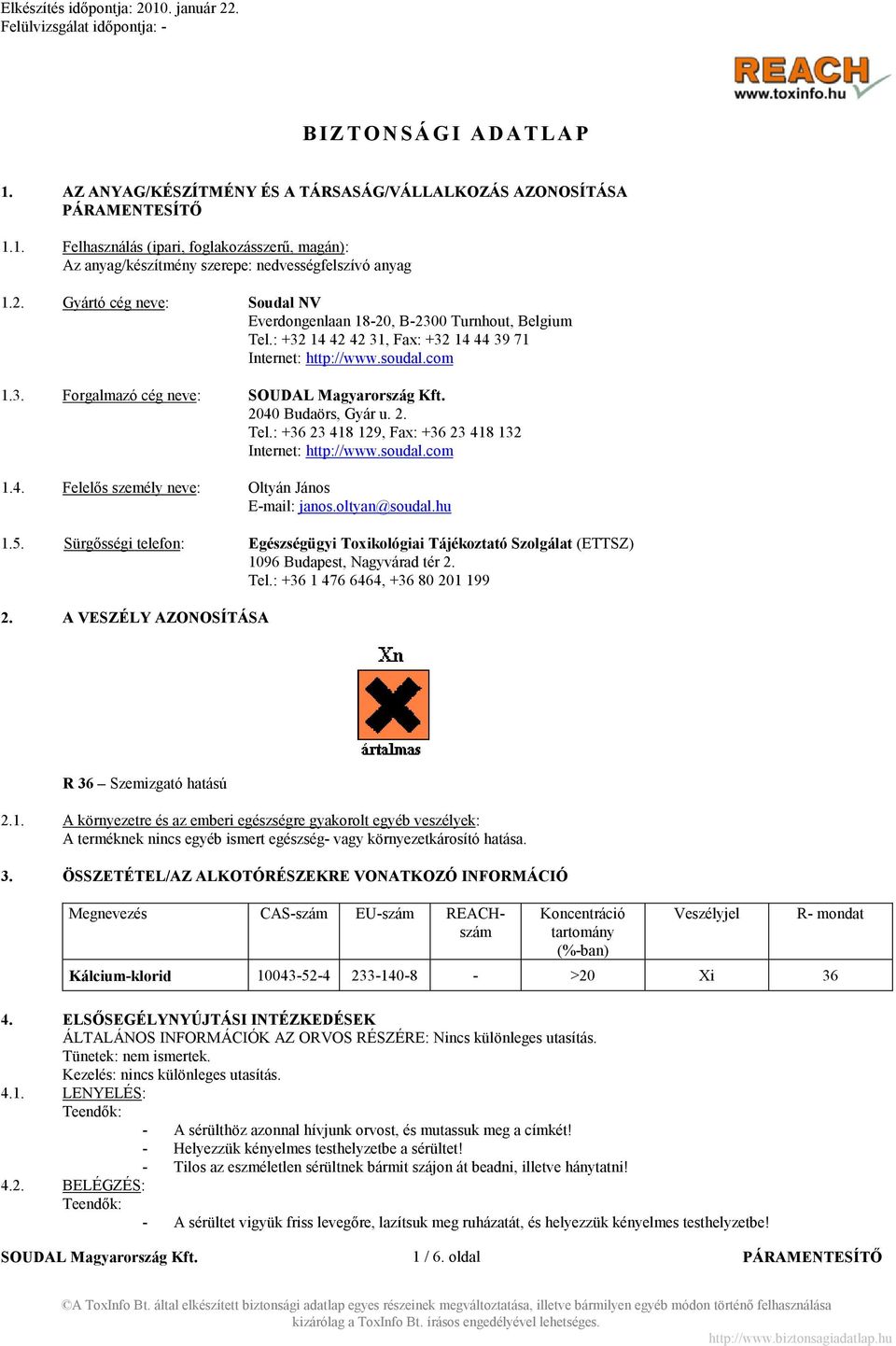 Elkészítés időpontja: 2010. január 22.
Felülvizsgálat időpontja: -

REACH
www.toxinfo.hu

BIZTONSÁGI ADATLAP

1. AZ ANYAG/KÉSZÍTMÉNY ÉS A TÁRSASÁG/VÁLLALKOZÁS AZONOSÍTÁSA PÁRAMENTESÍTŐ

1.1. Felhasználás (ipari, foglakozásszerű, magán):
Az anyag/készítmény szerepe: nedvességfelszívó anyag

1.2. Gyártó cég neve: Soudal NV
Everdongenlaan 18-20, B-2300 Turnhout, Belgium
Tel.: +32 14 42 42 31, Fax: +32 14 44 39 71
Internet: http://www.soudal.com

1.3. Forgalmazó cég neve: SOUDAL Magyarország Kft.
2040 Budaörs, Gyár u. 2.
Tel.: +36 23 418 129, Fax: +36 23 418 132
Internet: http://www.soudal.com

1.4. Felelős személy neve: Oltyán János
E-mail: janos.oltyan@soudal.hu

1.5. Sürgősségi telefon: Egészségügyi Toxikológiai Tájékoztató Szolgálat (ETTSZ)
1096 Budapest, Nagyvárad tér 2.
Tel.: +36 1 476 6464, +36 80 201 199

2. A VESZÉLY AZONOSÍTÁSA

Xn
ártalmas

R 36 – Szemizgató hatású

2.1. A környezetre és az emberi egészségre gyakorolt egyéb veszélyek:
A terméknek nincs egyéb ismert egészség- vagy környezetkárosító hatása.

3. ÖSSZETÉTEL/AZ ALKOTÓRÉSZEKRE VONATKOZÓ INFORMÁCIÓ

| Megnevezés | CAS-szám | EU-szám | REACH-szám | Koncentráció tartomány (%-ban) | Veszélyjel | R- mondat |
|---|---|---|---|---|---|---|
| Kálcium-klorid | 10043-52-4 | 233-140-8 | - | >20 | Xi | 36 |

4. ELSŐSEGÉLYNYÚJTÁSI INTÉZKEDÉSEK
ÁLTALÁNOS INFORMÁCIÓK AZ ORVOS RÉSZÉRE: Nincs különleges utasítás.
Tünetek: nem ismertek.
Kezelés: nincs különleges utasítás.
4.1. LENYELÉS:
Teendők:
- A sérülthöz azonnal hívjunk orvost, és mutassuk meg a címkét!
- Helyezzük kényelmes testhelyzetbe a sérültet!
- Tilos az eszméletlen sérültnek bármit szájon át beadni, illetve hánytatni!
4.2. BELÉGZÉS:
Teendők:
- A sérültet vigyük friss levegőre, lazítsuk meg ruházatát, és helyezzük kényelmes testhelyzetbe!

SOUDAL Magyarország Kft. 1 / 6. oldal PÁRAMENTESÍTŐ

©A ToxInfo Bt. által elkészített biztonsági adatlap egyes részeinek megváltoztatása, illetve bármilyen egyéb módon történő felhasználása kizárólag a ToxInfo Bt. írásos engedélyével lehetséges.

http://www.biztonsagiadatlap.hu